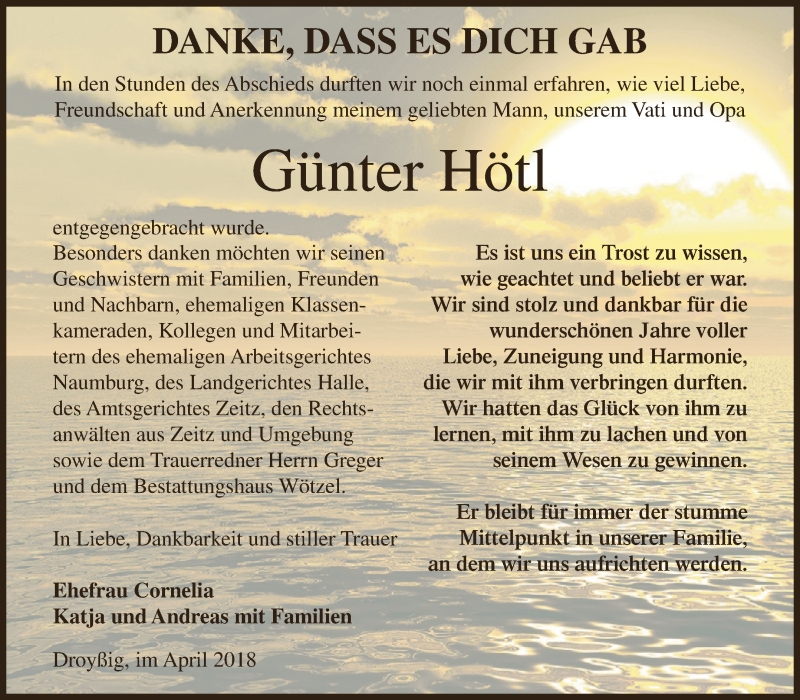 DANKE, DASS ES DICH GAB

In den Stunden des Abschieds durften wir noch einmal erfahren, wie viel Liebe, Freundschaft und Anerkennung meinem geliebten Mann, unserem Vati und Opa

Günter Hötl

entgegengebracht wurde.
Besonders danken möchten wir seinen Geschwistern mit Familien, Freunden und Nachbarn, ehemaligen Klassenkameraden, Kollegen und Mitarbeitern des ehemaligen Arbeitsgerichtes Naumburg, des Landgerichtes Halle, des Amtsgerichtes Zeitz, den Rechtsanwälten aus Zeitz und Umgebung sowie dem Trauerredner Herrn Greger und dem Bestattungshaus Wötzel.

In Liebe, Dankbarkeit und stiller Trauer

Ehefrau Cornelia
Katja und Andreas mit Familien

Droyßig, im April 2018

Es ist uns ein Trost zu wissen, wie geachtet und beliebt er war. Wir sind stolz und dankbar für die wunderschönen Jahre voller Liebe, Zuneigung und Harmonie, die wir mit ihm verbringen durften. Wir hatten das Glück von ihm zu lernen, mit ihm zu lachen und von seinem Wesen zu gewinnen.

Er bleibt für immer der stumme Mittelpunkt in unserer Familie, an dem wir uns aufrichten werden.